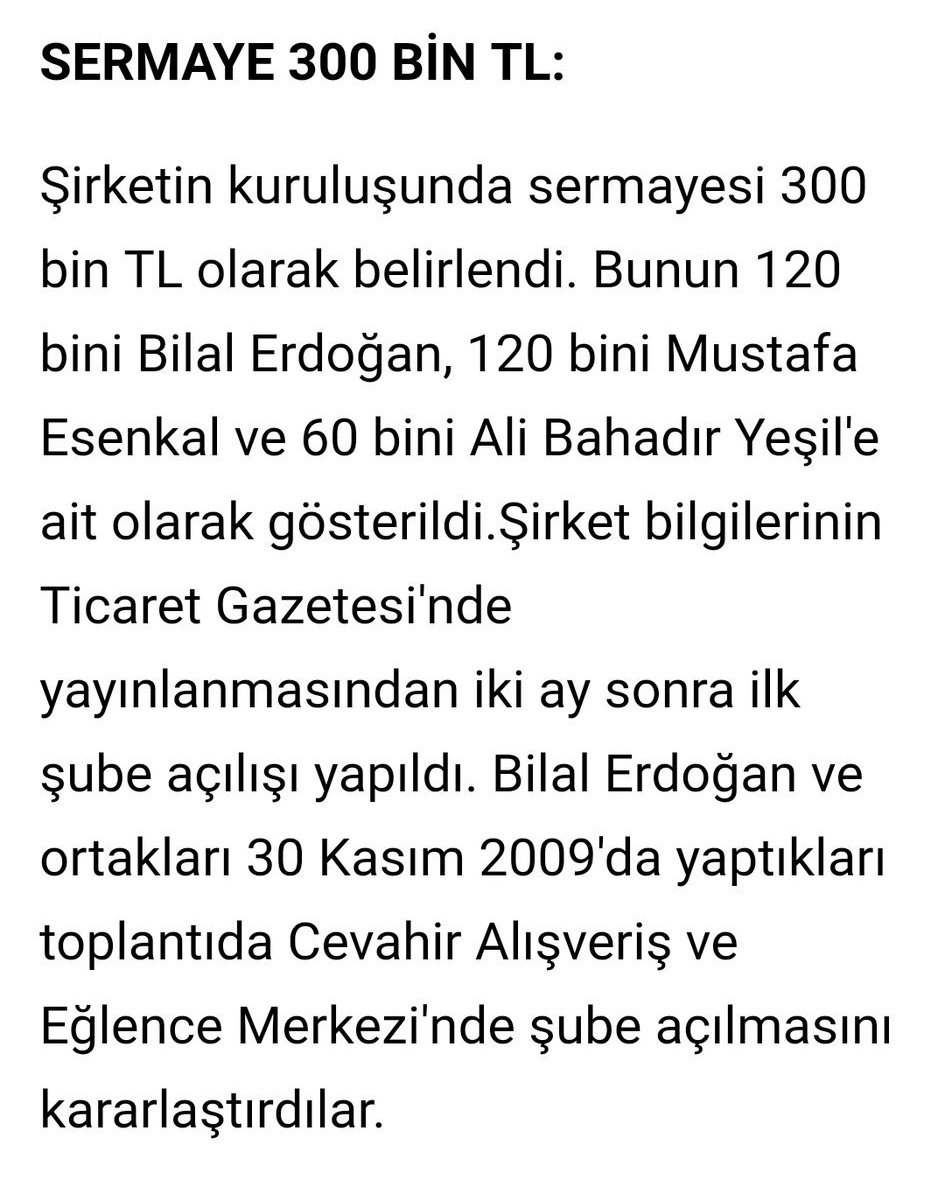 SERMAYE 300 BİN TL:

Şirketin kuruluşunda sermayesi 300 bin TL olarak belirlendi. Bunun 120 bini Bilal Erdoğan, 120 bini Mustafa Esenkal ve 60 bini Ali Bahadır Yeşil'e ait olarak gösterildi.Şirket bilgilerinin Ticaret Gazetesi'nde yayınlanmasından iki ay sonra ilk şube açılışı yapıldı. Bilal Erdoğan ve ortakları 30 Kasım 2009'da yaptıkları toplantıda Cevahir Alışveriş ve Eğlence Merkezi'nde şube açılmasını kararlaştırdılar.